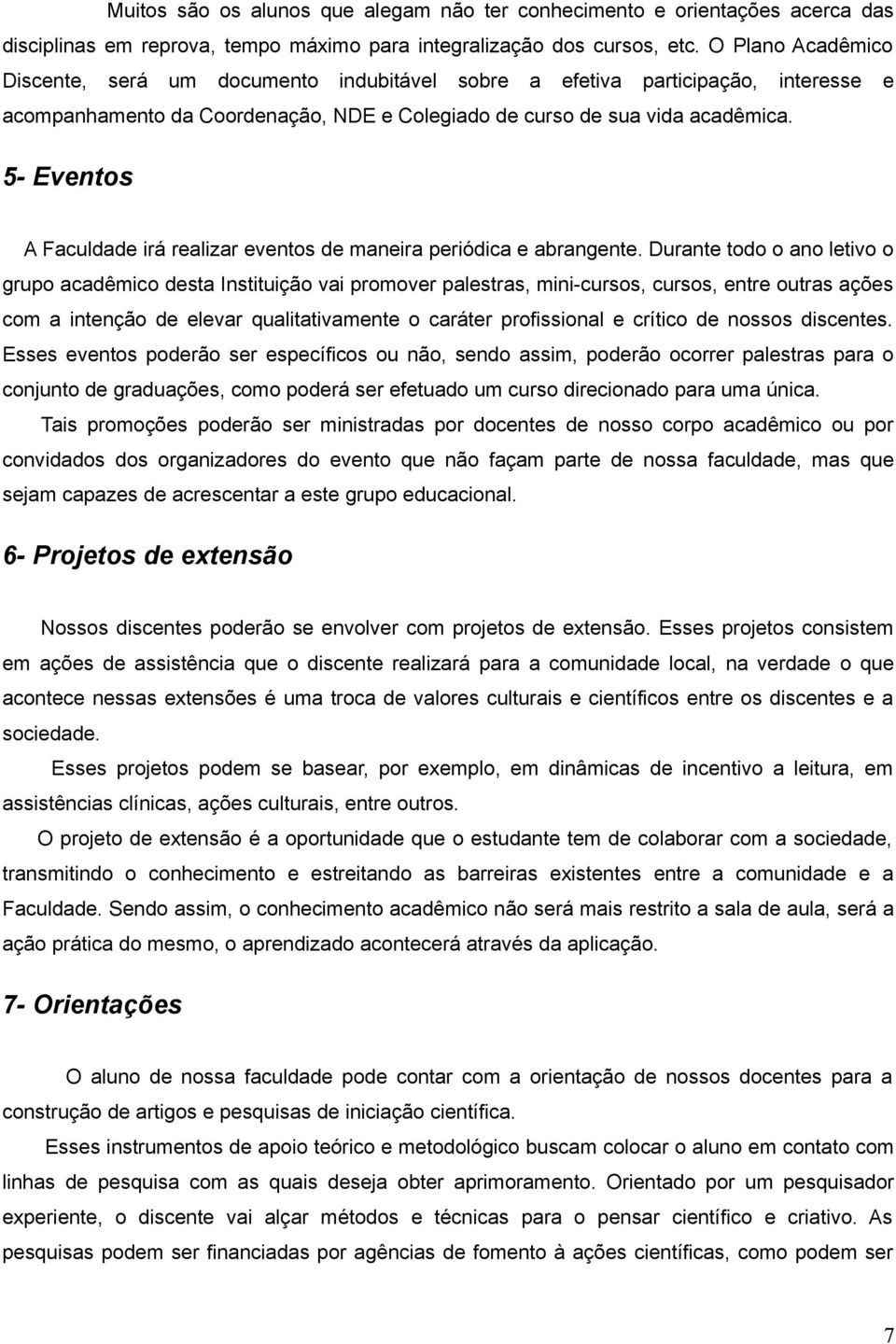 Muitos são os alunos que alegam não ter conhecimento e orientações acerca das disciplinas em reprova, tempo máximo para integralização dos cursos, etc. O Plano Acadêmico Discente, será um documento indubitável sobre a efetiva participação, interesse e acompanhamento da Coordenação, NDE e Colegiado de curso de sua vida acadêmica.

5- Eventos

A Faculdade irá realizar eventos de maneira periódica e abrangente. Durante todo o ano letivo o grupo acadêmico desta Instituição vai promover palestras, mini-cursos, cursos, entre outras ações com a intenção de elevar qualitativamente o caráter profissional e crítico de nossos discentes. Esses eventos poderão ser específicos ou não, sendo assim, poderão ocorrer palestras para o conjunto de graduações, como poderá ser efetuado um curso direcionado para uma única.

Tais promoções poderão ser ministradas por docentes de nosso corpo acadêmico ou por convidados dos organizadores do evento que não façam parte de nossa faculdade, mas que sejam capazes de acrescentar a este grupo educacional.

6- Projetos de extensão

Nossos discentes poderão se envolver com projetos de extensão. Esses projetos consistem em ações de assistência que o discente realizará para a comunidade local, na verdade o que acontece nessas extensões é uma troca de valores culturais e científicos entre os discentes e a sociedade.

Esses projetos podem se basear, por exemplo, em dinâmicas de incentivo a leitura, em assistências clínicas, ações culturais, entre outros.

O projeto de extensão é a oportunidade que o estudante tem de colaborar com a sociedade, transmitindo o conhecimento e estreitando as barreiras existentes entre a comunidade e a Faculdade. Sendo assim, o conhecimento acadêmico não será mais restrito a sala de aula, será a ação prática do mesmo, o aprendizado acontecerá através da aplicação.

7- Orientações

O aluno de nossa faculdade pode contar com a orientação de nossos docentes para a construção de artigos e pesquisas de iniciação científica.

Esses instrumentos de apoio teórico e metodológico buscam colocar o aluno em contato com linhas de pesquisa com as quais deseja obter aprimoramento. Orientado por um pesquisador experiente, o discente vai alçar métodos e técnicas para o pensar científico e criativo. As pesquisas podem ser financiadas por agências de fomento à ações científicas, como podem ser

7